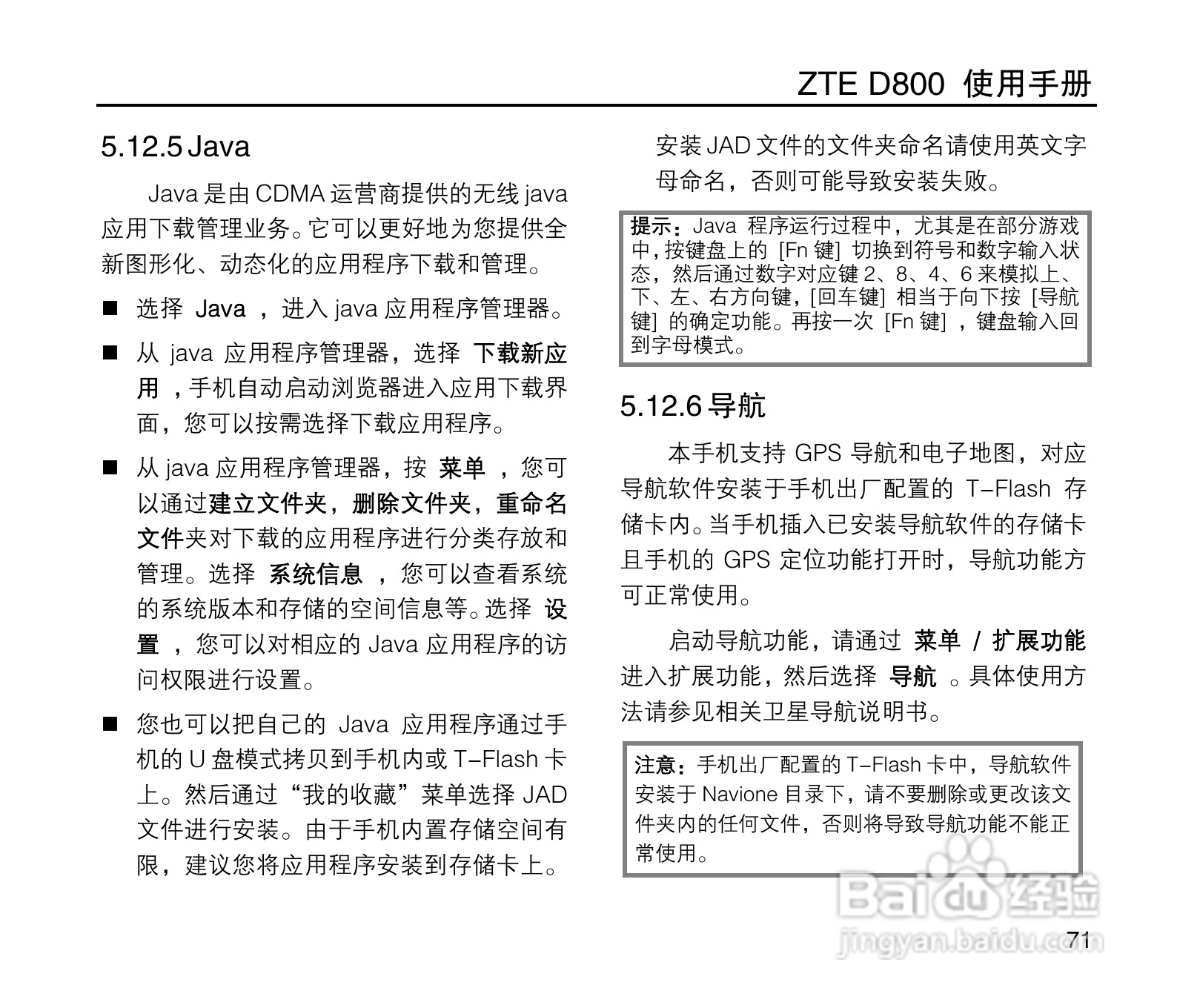 ZTE D800 使用手册

5.12.5 Java

Java 是由 CDMA 运营商提供的无线 java 应用下载管理业务。它可以更好地为您提供全新图形化、动态化的应用程序下载和管理。

■ 选择 Java ，进入 java 应用程序管理器。

■ 从 java 应用程序管理器，选择 下载新应用 ，手机自动启动浏览器进入应用下载界面，您可以按需选择下载应用程序。

■ 从 java 应用程序管理器，按 菜单 ，您可以通过建立文件夹，删除文件夹，重命名文件夹对下载的应用程序进行分类存放和管理。选择 系统信息 ，您可以查看系统的系统版本和存储的空间信息等。选择 设置 ，您可以对相应的 Java 应用程序的访问权限进行设置。

■ 您也可以把自己的 Java 应用程序通过手机的 U 盘模式拷贝到手机内或 T-Flash 卡上。然后通过“我的收藏”菜单选择 JAD 文件进行安装。由于手机内置存储空间有限，建议您将应用程序安装到存储卡上。安装 JAD 文件的文件夹命名请使用英文字母命名，否则可能导致安装失败。

提示：Java 程序运行过程中，尤其是在部分游戏中，按键盘上的 [Fn 键] 切换到符号和数字输入状态，然后通过数字对应键 2、8、4、6 来模拟上、下、左、右方向键，[回车键] 相当于向下按 [导航键] 的确定功能。再按一次 [Fn 键] ，键盘输入回到字母模式。

5.12.6 导航

本手机支持 GPS 导航和电子地图，对应导航软件安装于手机出厂配置的 T-Flash 存储卡内。当手机插入已安装导航软件的存储卡且手机的 GPS 定位功能打开时，导航功能方可正常使用。

启动导航功能，请通过 菜单 / 扩展功能 进入扩展功能，然后选择 导航 。具体使用方法请参见相关卫星导航说明书。

注意：手机出厂配置的 T-Flash 卡中，导航软件安装于 Navione 目录下，请不要删除或更改该文件夹内的任何文件，否则将导致导航功能不能正常使用。

Baidu 经验
jingyan.baidu.com

71